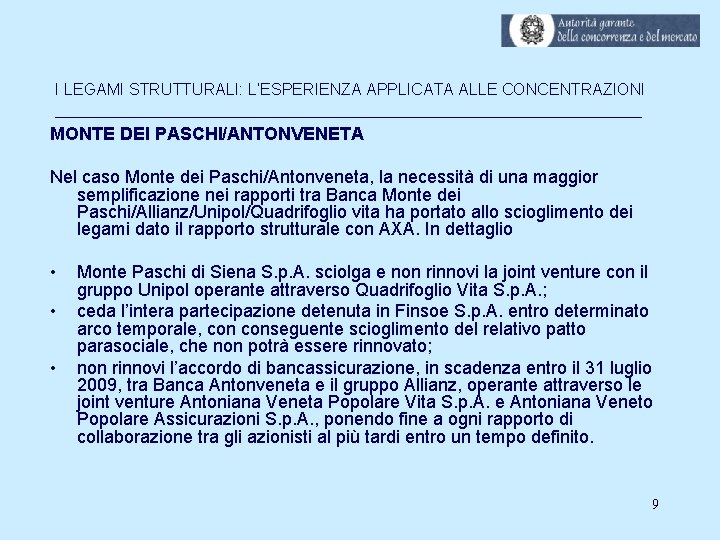 Autorità garante
della concorrenza e del mercato

I LEGAMI STRUTTURALI: L'ESPERIENZA APPLICATA ALLE CONCENTRAZIONI

MONTE DEI PASCHI/ANTONVENETA

Nel caso Monte dei Paschi/Antonveneta, la necessità di una maggior semplificazione nei rapporti tra Banca Monte dei Paschi/Allianz/Unipol/Quadrifoglio vita ha portato allo scioglimento dei legami dato il rapporto strutturale con AXA. In dettaglio

• Monte Paschi di Siena S.p.A. sciolga e non rinnovi la joint venture con il gruppo Unipol operante attraverso Quadrifoglio Vita S.p.A.;
• ceda l'intera partecipazione detenuta in Finsoe S.p.A. entro determinato arco temporale, con conseguente scioglimento del relativo patto parasociale, che non potrà essere rinnovato;
• non rinnovi l'accordo di bancassicurazione, in scadenza entro il 31 luglio 2009, tra Banca Antonveneta e il gruppo Allianz, operante attraverso le joint venture Antoniana Veneta Popolare Vita S.p.A. e Antoniana Veneto Popolare Assicurazioni S.p.A., ponendo fine a ogni rapporto di collaborazione tra gli azionisti al più tardi entro un tempo definito.

9